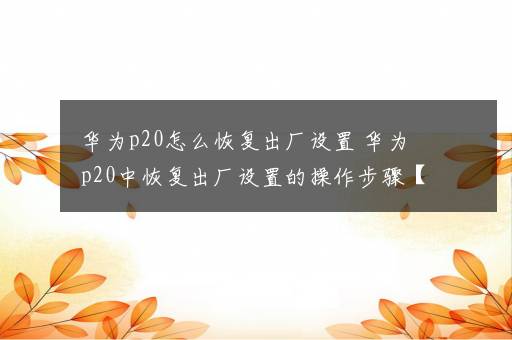 华为p20怎么恢复出厂设置 华为p20中恢复出厂设置的操作步骤【